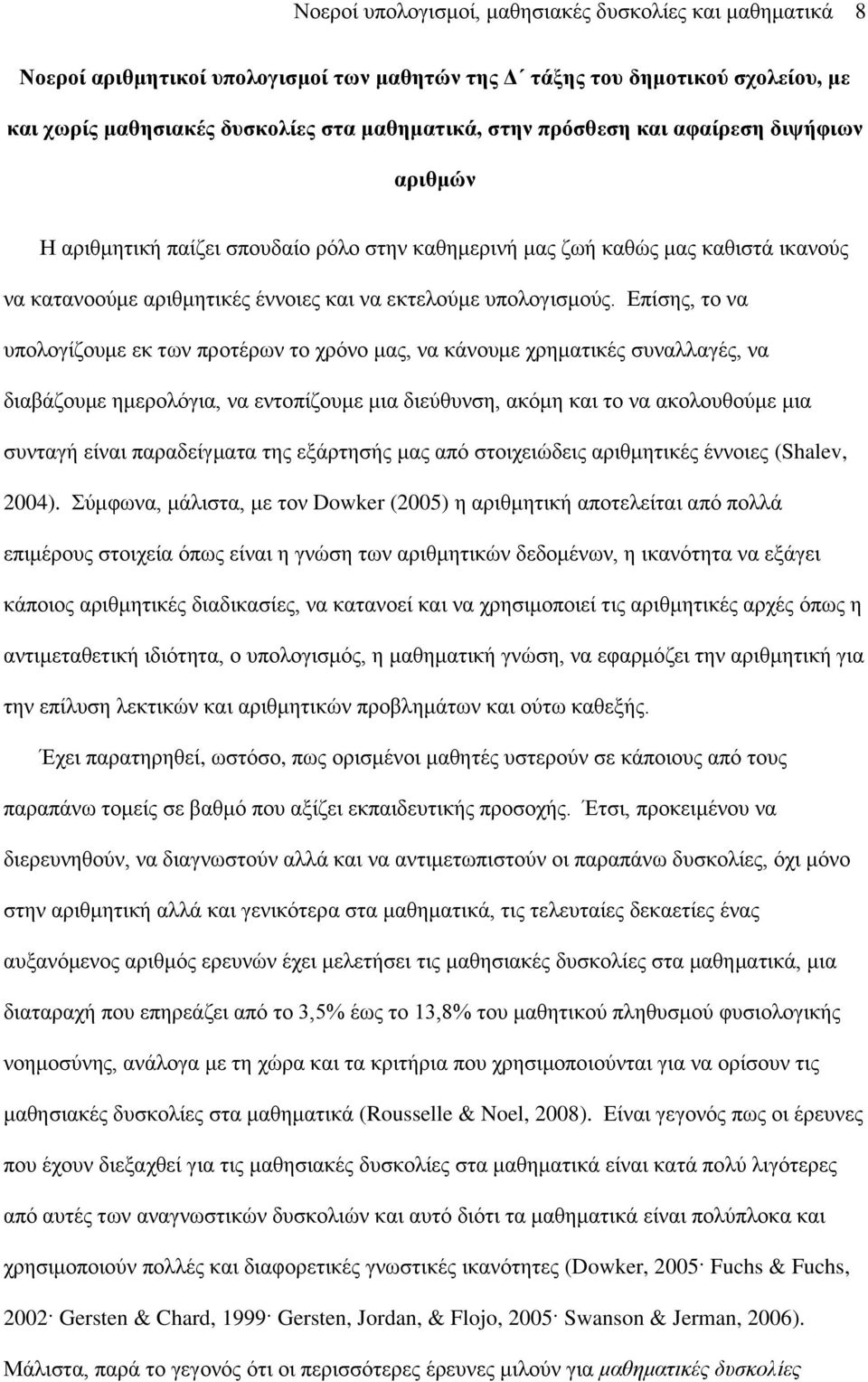 Νοεροί υπολογισμοί, μαθησιακές δυσκολίες και μαθηματικά 8

Νοεροί αριθμητικοί υπολογισμοί των μαθητών της Δ΄ τάξης του δημοτικού σχολείου, με και χωρίς μαθησιακές δυσκολίες στα μαθηματικά, στην πρόσθεση και αφαίρεση διψήφιων αριθμών

Η αριθμητική παίζει σπουδαίο ρόλο στην καθημερινή μας ζωή καθώς μας καθιστά ικανούς να κατανοούμε αριθμητικές έννοιες και να εκτελούμε υπολογισμούς. Επίσης, το να υπολογίζουμε εκ των προτέρων το χρόνο μας, να κάνουμε χρηματικές συναλλαγές, να διαβάζουμε ημερολόγια, να εντοπίζουμε μια διεύθυνση, ακόμη και το να ακολουθούμε μια συνταγή είναι παραδείγματα της εξάρτησής μας από στοιχειώδεις αριθμητικές έννοιες (Shalev, 2004). Σύμφωνα, μάλιστα, με τον Dowker (2005) η αριθμητική αποτελείται από πολλά επιμέρους στοιχεία όπως είναι η γνώση των αριθμητικών δεδομένων, η ικανότητα να εξάγει κάποιος αριθμητικές διαδικασίες, να κατανοεί και να χρησιμοποιεί τις αριθμητικές αρχές όπως η αντιμεταθετική ιδιότητα, ο υπολογισμός, η μαθηματική γνώση, να εφαρμόζει την αριθμητική για την επίλυση λεκτικών και αριθμητικών προβλημάτων και ούτω καθεξής.

Έχει παρατηρηθεί, ωστόσο, πως ορισμένοι μαθητές υστερούν σε κάποιους από τους παραπάνω τομείς σε βαθμό που αξίζει εκπαιδευτικής προσοχής. Έτσι, προκειμένου να διερευνηθούν, να διαγνωστούν αλλά και να αντιμετωπιστούν οι παραπάνω δυσκολίες, όχι μόνο στην αριθμητική αλλά και γενικότερα στα μαθηματικά, τις τελευταίες δεκαετίες ένας αυξανόμενος αριθμός ερευνών έχει μελετήσει τις μαθησιακές δυσκολίες στα μαθηματικά, μια διαταραχή που επηρεάζει από το 3,5% έως το 13,8% του μαθητικού πληθυσμού φυσιολογικής νοημοσύνης, ανάλογα με τη χώρα και τα κριτήρια που χρησιμοποιούνται για να ορίσουν τις μαθησιακές δυσκολίες στα μαθηματικά (Rousselle & Noel, 2008). Είναι γεγονός πως οι έρευνες που έχουν διεξαχθεί για τις μαθησιακές δυσκολίες στα μαθηματικά είναι κατά πολύ λιγότερες από αυτές των αναγνωστικών δυσκολιών και αυτό διότι τα μαθηματικά είναι πολύπλοκα και χρησιμοποιούν πολλές και διαφορετικές γνωστικές ικανότητες (Dowker, 2005· Fuchs & Fuchs, 2002· Gersten & Chard, 1999· Gersten, Jordan, & Flojo, 2005· Swanson & Jerman, 2006).

Μάλιστα, παρά το γεγονός ότι οι περισσότερες έρευνες μιλούν για μαθησιακές δυσκολίες